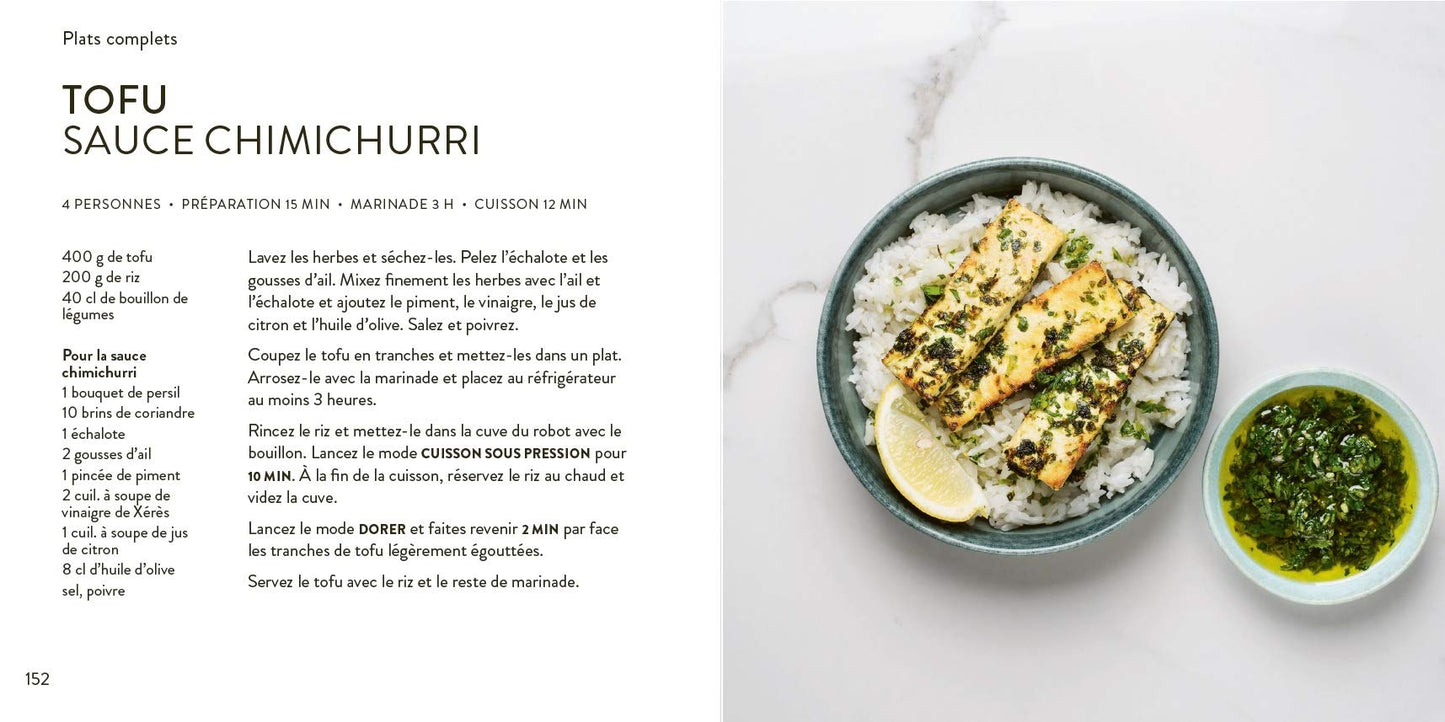 Plats complets

TOFU
SAUCE CHIMICHURRI

4 PERSONNES • PRÉPARATION 15 MIN • MARINADE 3 H • CUISSON 12 MIN

400 g de tofu
200 g de riz
40 cl de bouillon de légumes

Pour la sauce chimichurri
1 bouquet de persil
10 brins de coriandre
1 échalote
2 gousses d'ail
1 pincée de piment
2 cuil. à soupe de vinaigre de Xérès
1 cuil. à soupe de jus de citron
8 cl d'huile d'olive
sel, poivre

Lavez les herbes et séchez-les. Pelez l'échalote et les gousses d'ail. Mixez finement les herbes avec l'ail et l'échalote et ajoutez le piment, le vinaigre, le jus de citron et l'huile d'olive. Salez et poivrez.

Coupez le tofu en tranches et mettez-les dans un plat. Arrosez-le avec la marinade et placez au réfrigérateur au moins 3 heures.

Rincez le riz et mettez-le dans la cuve du robot avec le bouillon. Lancez le mode CUISSON SOUS PRESSION pour 10 MIN. À la fin de la cuisson, réservez le riz au chaud et videz la cuve.

Lancez le mode DORER et faites revenir 2 MIN par face les tranches de tofu légèrement égouttées.

Servez le tofu avec le riz et le reste de marinade.

152